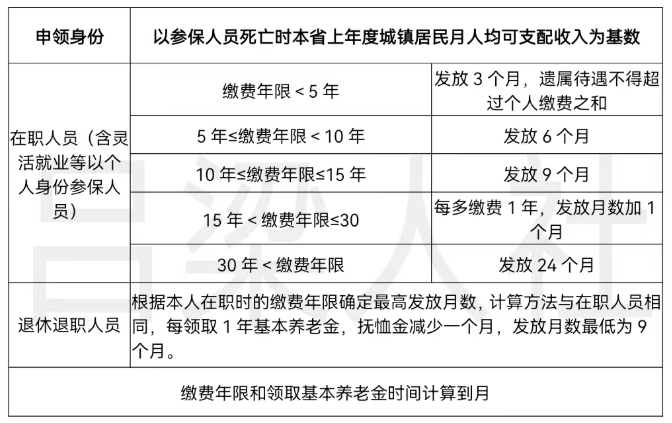 | 申领身份 | 以参保人员死亡时本省上年度城镇居民月人均可支配收入为基数 | |
|---|---|---|
| 在职人员（含灵活就业等以个人身份参保人员） | 缴费年限＜5 年 | 发放 3 个月，遗属待遇不得超过个人缴费之和 |
| | 5 年≤缴费年限＜10 年 | 发放 6 个月 |
| | 10 年≤缴费年限≤15 年 | 发放 9 个月 |
| | 15 年＜缴费年限≤30 | 每多缴费 1 年，发放月数加 1 个月 |
| | 30 年＜缴费年限 | 发放 24 个月 |
| 退休退职人员 | 根据本人在职时的缴费年限确定最高发放月数，计算方法与在职人员相同，每领取 1 年基本养老金，抚恤金减少一个月，发放月数最低为 9 个月。 | |
| 缴费年限和领取基本养老金时间计算到月 | | |

吕梁人社